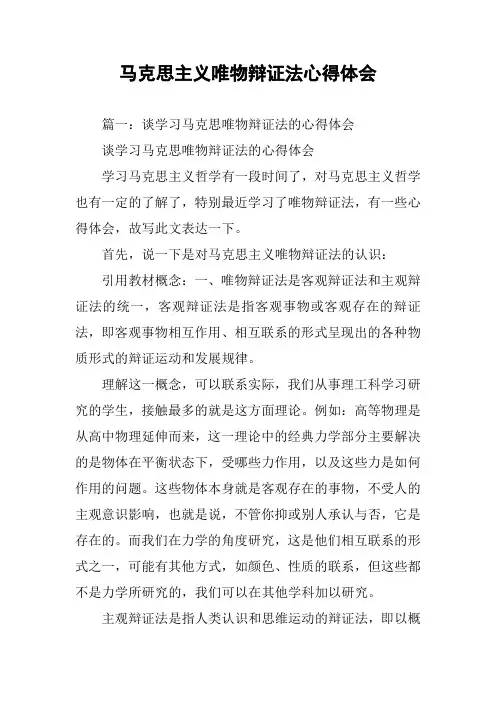 马克思主义唯物辩证法心得体会

篇一：谈学习马克思唯物辩证法的心得体会

谈学习马克思唯物辩证法的心得体会

学习马克思主义哲学有一段时间了，对马克思主义哲学也有一定的了解了，特别最近学习了唯物辩证法，有一些心得体会，故写此文表达一下。

首先，说一下是对马克思主义唯物辩证法的认识：

引用教材概念：一、唯物辩证法是客观辩证法和主观辩证法的统一，客观辩证法是指客观事物或客观存在的辩证法，即客观事物相互作用、相互联系的形式呈现出的各种物质形式的辩证运动和发展规律。

理解这一概念，可以联系实际，我们从事理工科学习研究的学生，接触最多的就是这方面理论。例如：高等物理是从高中物理延伸而来，这一理论中的经典力学部分主要解决的是物体在平衡状态下，受哪些力作用，以及这些力是如何作用的问题。这些物体本身就是客观存在的事物，不受人的主观意识影响，也就是说，不管你抑或别人承认与否，它是存在的。而我们在力学的角度研究，这是他们相互联系的形式之一，可能有其他方式，如颜色、性质的联系，但这些都不是力学所研究的，我们可以在其他学科加以研究。

主观辩证法是指人类认识和思维运动的辩证法，即以概